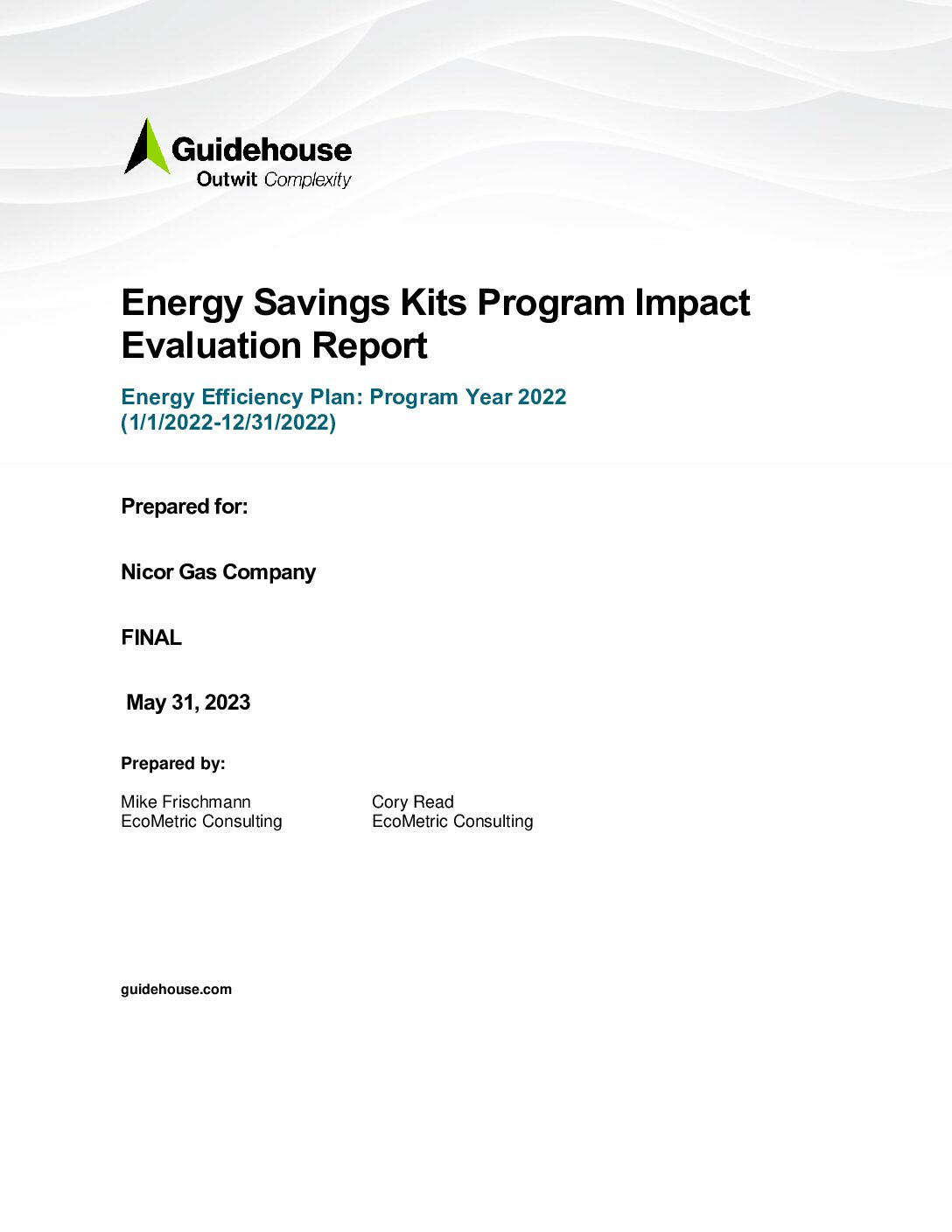 Guidehouse
Outwit Complexity

Energy Savings Kits Program Impact Evaluation Report

Energy Efficiency Plan: Program Year 2022 (1/1/2022-12/31/2022)

Prepared for:

Nicor Gas Company

FINAL

May 31, 2023

Prepared by:

Mike Frischmann
EcoMetric Consulting

Cory Read
EcoMetric Consulting

guidehouse.com